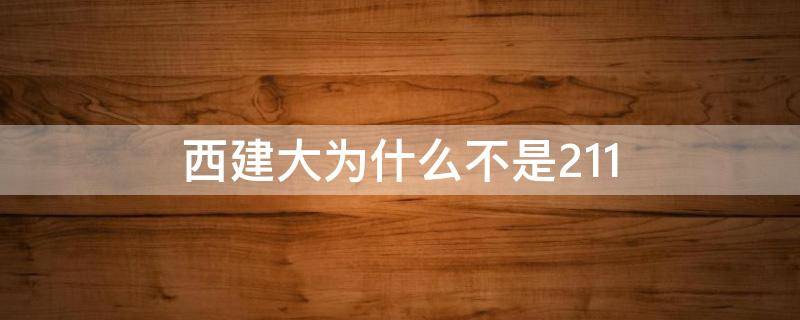 西建大为什么不是211